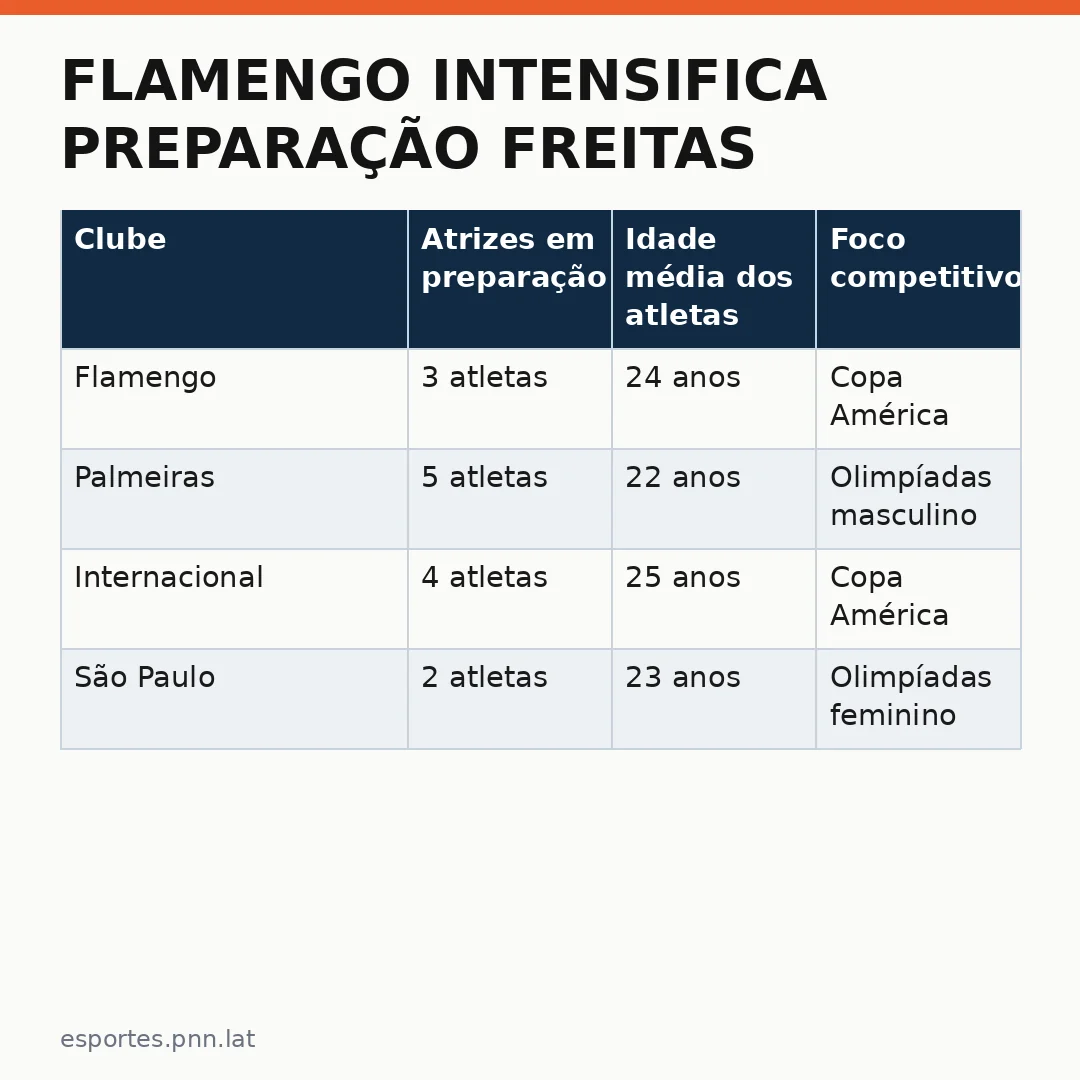 FLAMENGO INTENSIFICA PREPARAÇÃO FREITAS

| Clube | Atrizes em preparação | Idade média dos atletas | Foco competitivo |
|---|---|---|---|
| Flamengo | 3 atletas | 24 anos | Copa América |
| Palmeiras | 5 atletas | 22 anos | Olimpíadas masculino |
| Internacional | 4 atletas | 25 anos | Copa América |
| São Paulo | 2 atletas | 23 anos | Olimpíadas feminino |

esportes.pnn.lat